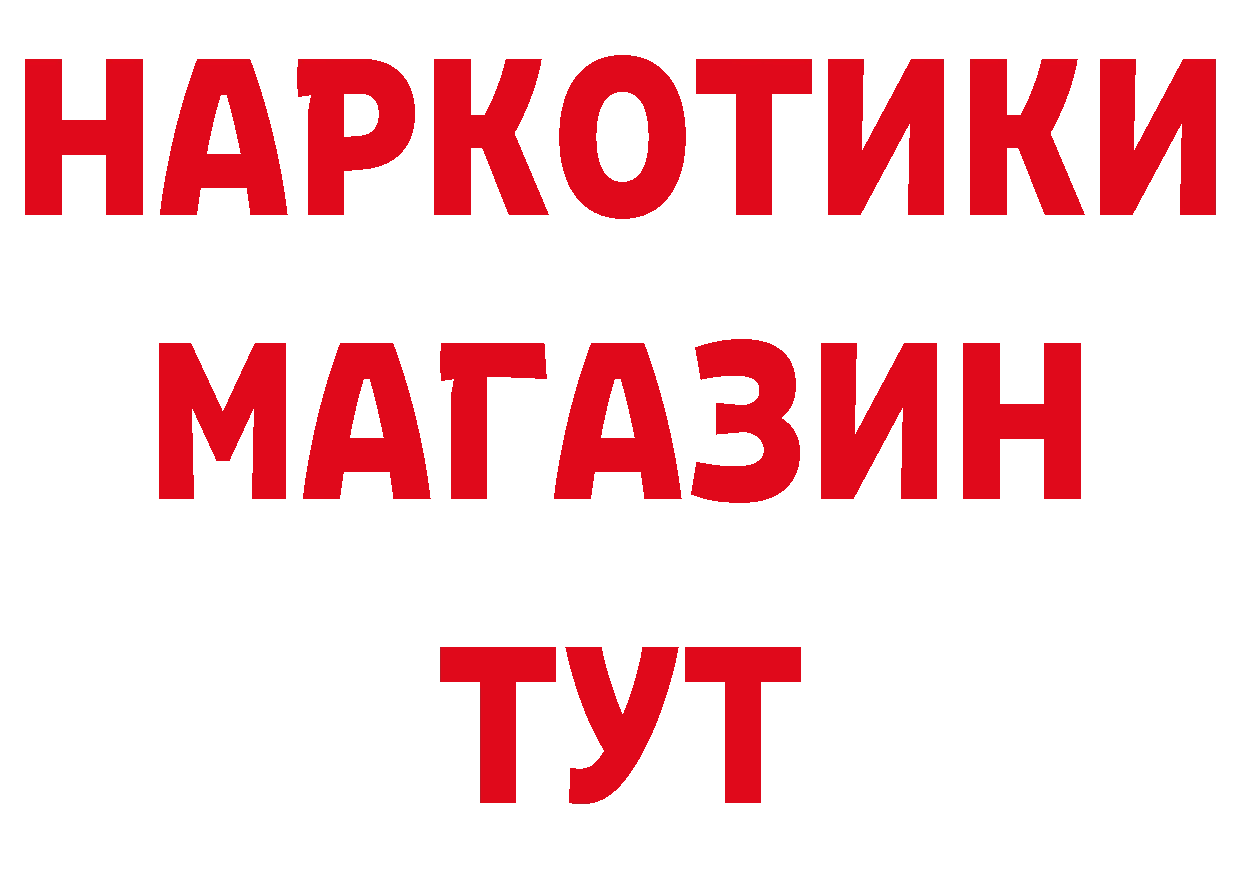 НАРКОТИКИ
МАГАЗИН
ТУТ